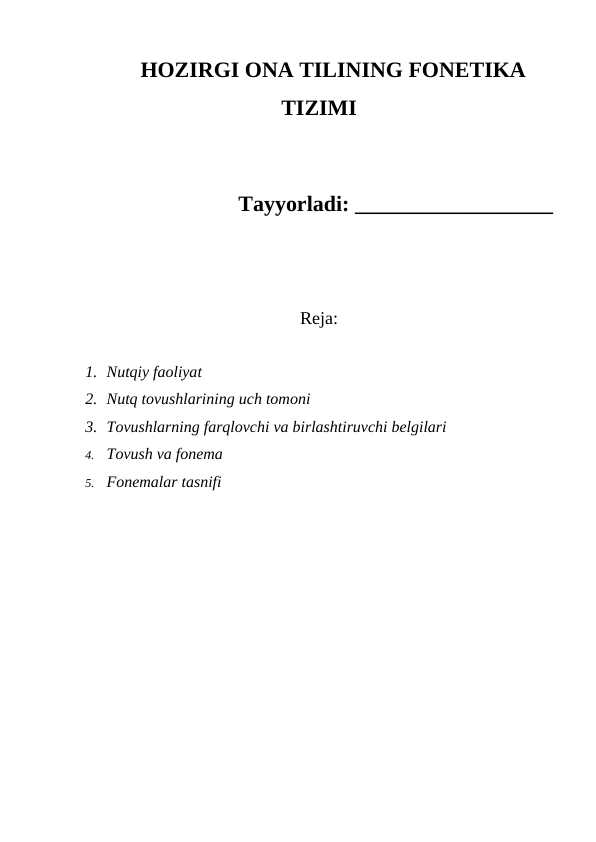 HOZIRGI ONA TILINING FONETIKA TIZIMI

Tayyorladi: ___________________

Reja:

1. Nutqiy faoliyat
2. Nutq tovushlarining uch tomoni
3. Tovushlarning farqlovchi va birlashtiruvchi belgilari
4. Tovush va fonema
5. Fonemalar tasnifi